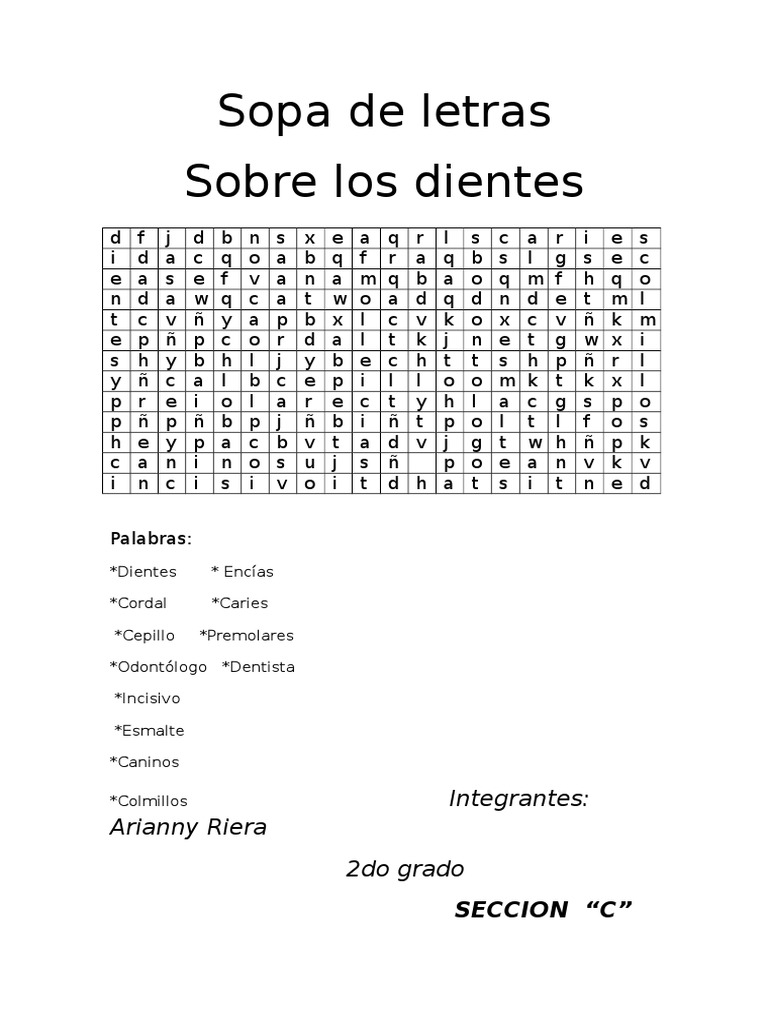 Sopa de letras
Sobre los dientes

| d | f | j | d | b | n | s | x | e | a | q | r | l | s | c | a | r | i | e | s |
|---|---|---|---|---|---|---|---|---|---|---|---|---|---|---|---|---|---|---|---|
| i | d | a | c | q | o | a | b | q | f | r | a | q | b | s | l | g | s | e | c |
| e | a | s | e | f | v | a | n | a | m | q | b | a | o | q | m | f | h | q | o |
| n | d | a | w | q | c | a | t | w | o | a | d | q | d | n | d | e | t | m | l |
| t | c | v | ñ | y | a | p | b | x | l | c | v | k | o | x | c | v | ñ | k | m |
| e | p | ñ | p | c | o | r | d | a | l | t | k | j | n | e | t | g | w | x | i |
| s | h | y | b | h | l | j | y | b | e | c | h | t | t | s | h | p | ñ | r | l |
| y | ñ | c | a | l | b | c | e | p | i | l | l | o | o | m | k | t | k | x | l |
| p | r | e | i | o | l | a | r | e | c | t | y | h | l | a | c | g | s | p | o |
| p | ñ | p | ñ | b | p | j | ñ | b | i | ñ | t | p | o | l | t | l | f | o | s |
| h | e | y | p | a | c | b | v | t | a | d | v | j | g | t | w | h | ñ | p | k |
| c | a | n | i | n | o | s | u | j | s | ñ |  | p | o | e | a | n | v | k | v |
| i | n | c | i | s | i | v | o | i | t | d | h | a | t | s | i | t | n | e | d |

Palabras:

*Dientes * Encías

*Cordal *Caries

*Cepillo *Premolares

*Odontólogo *Dentista

*Incisivo

*Esmalte

*Caninos

*Colmillos

Integrantes:
Arianny Riera

2do grado

SECCION “C”